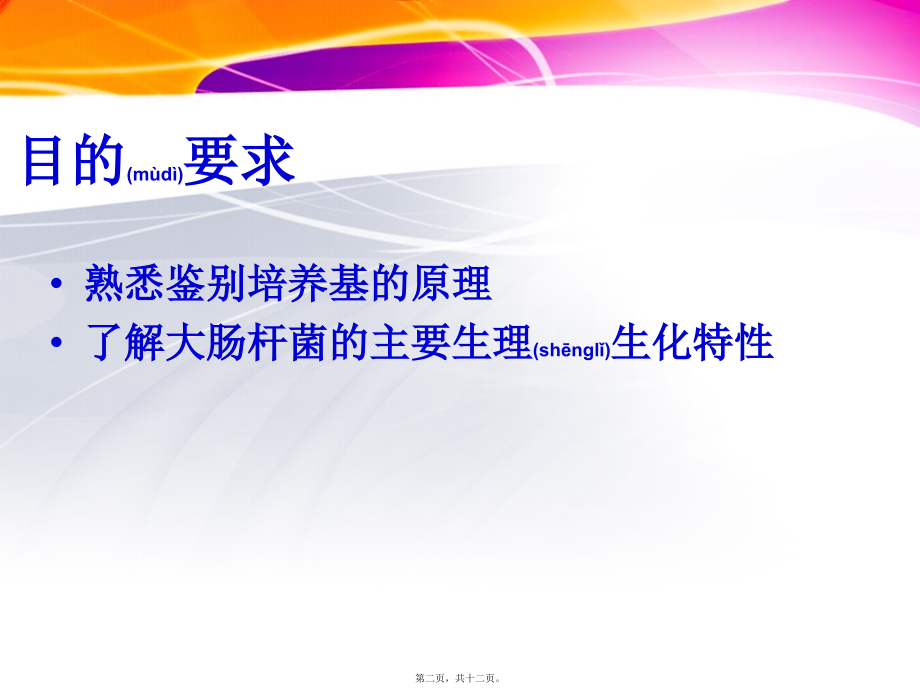 目的(mùdì)要求

• 熟悉鉴别培养基的原理
• 了解大肠杆菌的主要生理(shēnglǐ)生化特性

第二页，共十二页。